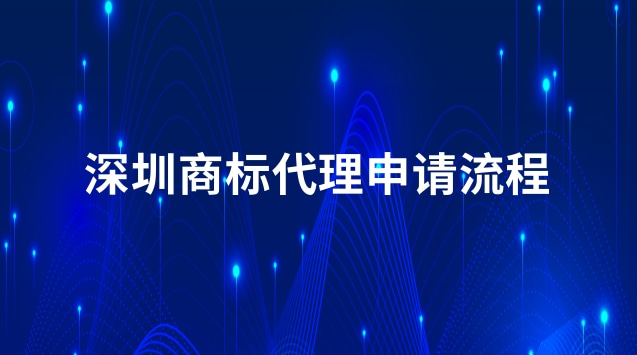 深圳商标代理申请流程